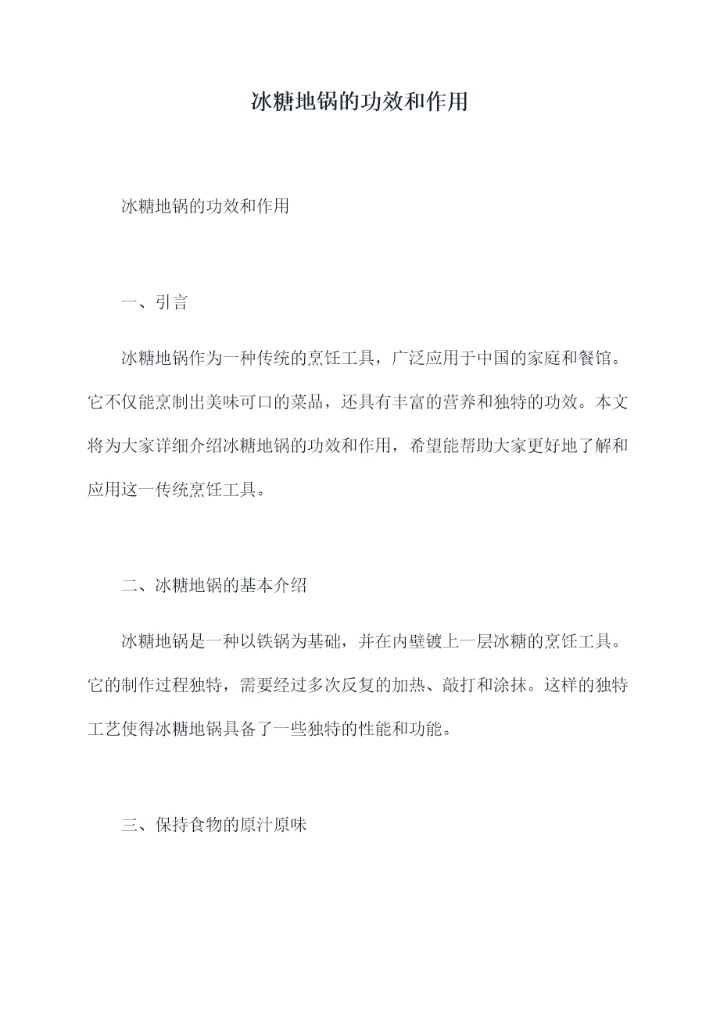 冰糖地锅的功效和作用

冰糖地锅的功效和作用

一、引言

冰糖地锅作为一种传统的烹饪工具，广泛应用于中国的家庭和餐馆。它不仅能烹制出美味可口的菜品，还具有丰富的营养和独特的功效。本文将为大家详细介绍冰糖地锅的功效和作用，希望能帮助大家更好地了解和应用这一传统烹饪工具。

二、冰糖地锅的基本介绍

冰糖地锅是一种以铁锅为基础，并在内壁镀上一层冰糖的烹饪工具。它的制作过程独特，需要经过多次反复的加热、敲打和涂抹。这样的独特工艺使得冰糖地锅具备了一些独特的性能和功能。

三、保持食物的原汁原味